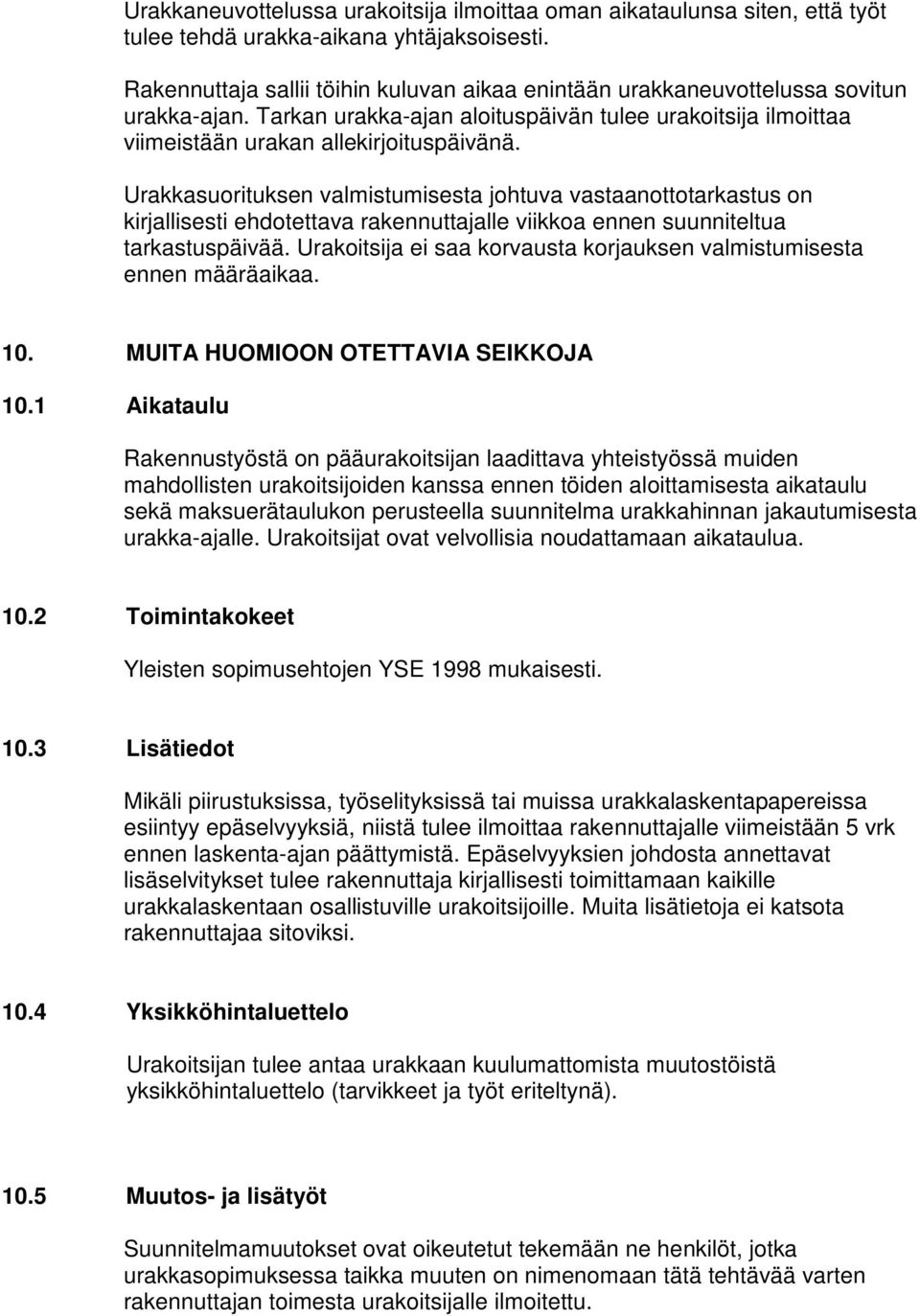 Urakkaneuvottelussa urakoitsija ilmoittaa oman aikataulunsa siten, että työt tulee tehdä urakka-aikana yhtäjaksoisesti.

Rakennuttaja sallii töihin kuluvan aikaa enintään urakkaneuvottelussa sovitun urakka-ajan. Tarkan urakka-ajan aloituspäivän tulee urakoitsija ilmoittaa viimeistään urakan allekirjoituspäivänä.

Urakkasuorituksen valmistumisesta johtuva vastaanottotarkastus on kirjallisesti ehdotettava rakennuttajalle viikkoa ennen suunniteltua tarkastuspäivää. Urakoitsija ei saa korvausta korjauksen valmistumisesta ennen määräaikaa.

10. MUITA HUOMIOON OTETTAVIA SEIKKOJA

10.1 Aikataulu

Rakennustyöstä on pääurakoitsijan laadittava yhteistyössä muiden mahdollisten urakoitsijoiden kanssa ennen töiden aloittamisesta aikataulu sekä maksuerätaulukon perusteella suunnitelma urakkahinnan jakautumisesta urakka-ajalle. Urakoitsijat ovat velvollisia noudattamaan aikataulua.

10.2 Toimintakokeet

Yleisten sopimusehtojen YSE 1998 mukaisesti.

10.3 Lisätiedot

Mikäli piirustuksissa, työselityksissä tai muissa urakkalaskentapapereissa esiintyy epäselvyyksiä, niistä tulee ilmoittaa rakennuttajalle viimeistään 5 vrk ennen laskenta-ajan päättymistä. Epäselvyyksien johdosta annettavat lisäselvitykset tulee rakennuttaja kirjallisesti toimittamaan kaikille urakkalaskentaan osallistuville urakoitsijoille. Muita lisätietoja ei katsota rakennuttajaa sitoviksi.

10.4 Yksikköhintaluettelo

Urakoitsijan tulee antaa urakkaan kuulumattomista muutostöistä yksikköhintaluettelo (tarvikkeet ja työt eriteltynä).

10.5 Muutos- ja lisätyöt

Suunnitelmamuutokset ovat oikeutetut tekemään ne henkilöt, jotka urakkasopimuksessa taikka muuten on nimenomaan tätä tehtävää varten rakennuttajan toimesta urakoitsijalle ilmoitettu.